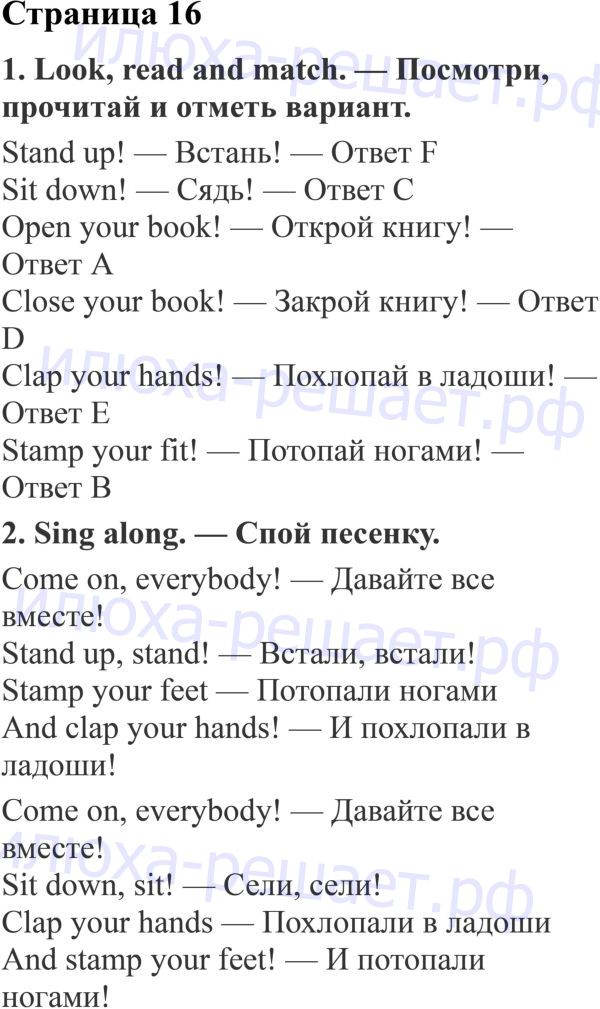 Страница 16

1. Look, read and match. — Посмотри, прочитай и отметь вариант.

Stand up! — Встань! — Ответ F
Sit down! — Сядь! — Ответ C
Open your book! — Открой книгу! — Ответ A
Close your book! — Закрой книгу! — Ответ D
Clap your hands! — Похлопай в ладоши! — Ответ E
Stamp your fit! — Потопай ногами! — Ответ B

2. Sing along. — Спой песенку.

Come on, everybody! — Давайте все вместе!
Stand up, stand! — Встали, встали!
Stamp your feet — Потопали ногами
And clap your hands! — И похлопали в ладоши!

Come on, everybody! — Давайте все вместе!
Sit down, sit! — Сели, сели!
Clap your hands — Похлопали в ладоши
And stamp your feet! — И потопали ногами!

Илюха-решает.рф